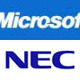 Microsof

NEC